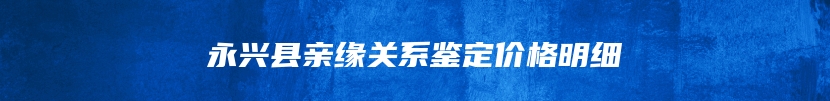 永兴县亲缘关系鉴定价格明细